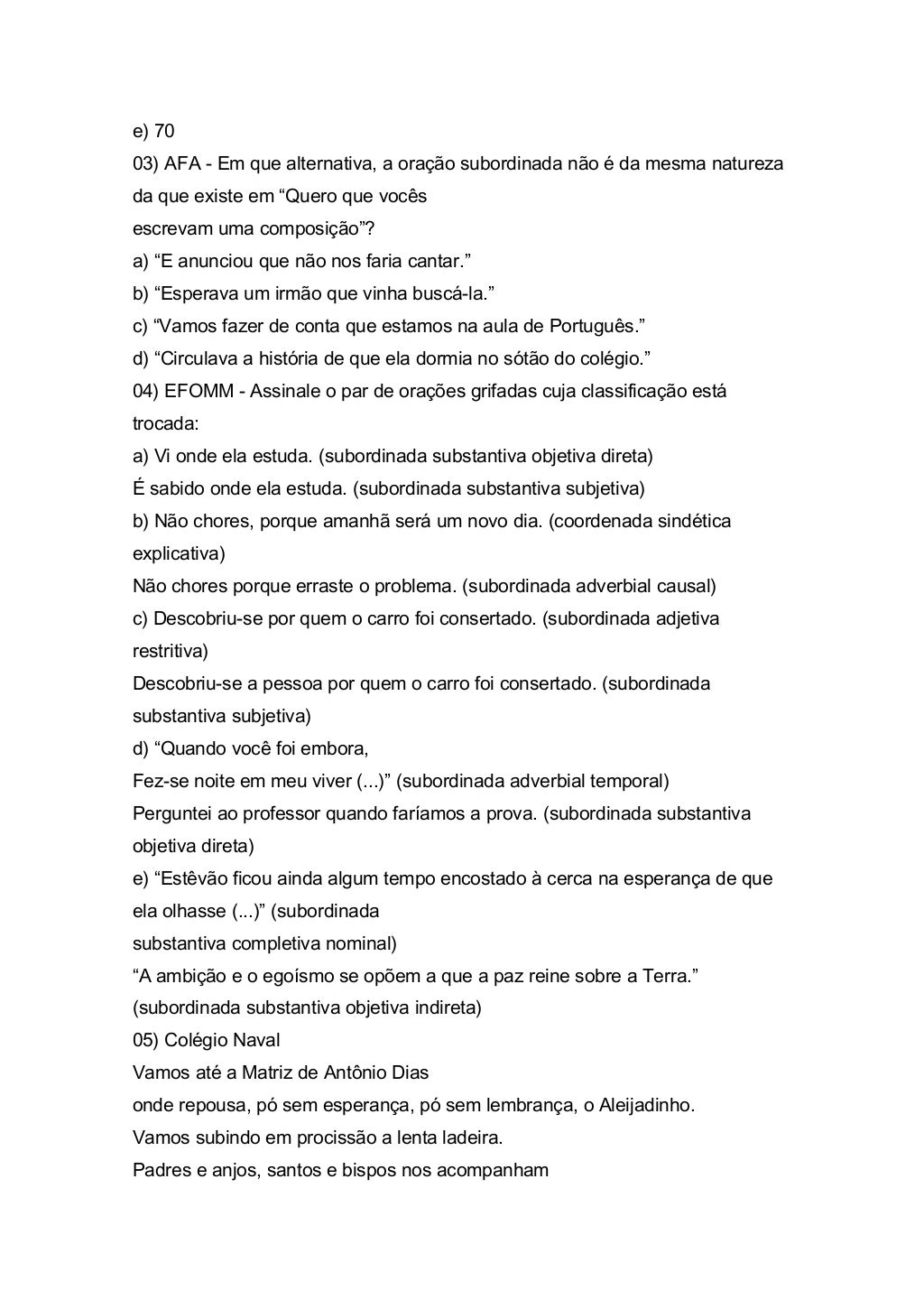 e) 70
03) AFA - Em que alternativa, a oração subordinada não é da mesma natureza da que existe em “Quero que vocês
escrevam uma composição”?
a) “E anunciou que não nos faria cantar.”
b) “Esperava um irmão que vinha buscá-la.”
c) “Vamos fazer de conta que estamos na aula de Português.”
d) “Circulava a história de que ela dormia no sótão do colégio.”
04) EFOMM - Assinale o par de orações grifadas cuja classificação está trocada:
a) Vi onde ela estuda. (subordinada substantiva objetiva direta)
É sabido onde ela estuda. (subordinada substantiva subjetiva)
b) Não chores, porque amanhã será um novo dia. (coordenada sindética explicativa)
Não chores porque erraste o problema. (subordinada adverbial causal)
c) Descobriu-se por quem o carro foi consertado. (subordinada adjetiva restritiva)
Descobriu-se a pessoa por quem o carro foi consertado. (subordinada substantiva subjetiva)
d) “Quando você foi embora,
Fez-se noite em meu viver (...)” (subordinada adverbial temporal)
Perguntei ao professor quando faríamos a prova. (subordinada substantiva objetiva direta)
e) “Estêvão ficou ainda algum tempo encostado à cerca na esperança de que ela olhasse (...)” (subordinada
substantiva completiva nominal)
“A ambição e o egoísmo se opõem a que a paz reine sobre a Terra.” (subordinada substantiva objetiva indireta)
05) Colégio Naval
Vamos até a Matriz de Antônio Dias
onde repousa, pó sem esperança, pó sem lembrança, o Aleijadinho.
Vamos subindo em procissão a lenta ladeira.
Padres e anjos, santos e bispos nos acompanham